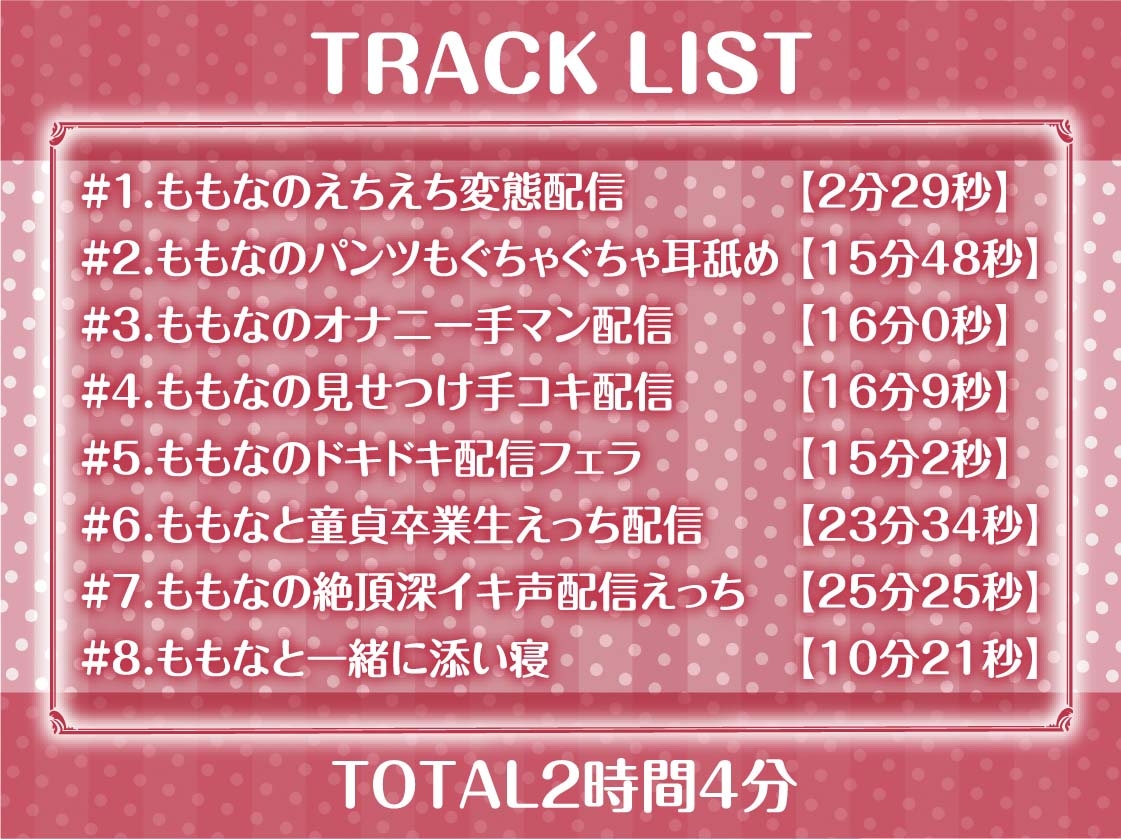 TRACK LIST

#1.ももなのえちえち変態配信 【2分29秒】
#2.ももなのパンツもぐちゃぐちゃ耳舐め 【15分48秒】
#3.ももなのオナニー手マン配信 【16分0秒】
#4.ももなの見せつけ手コキ配信 【16分9秒】
#5.ももなのドキドキ配信フェラ 【15分2秒】
#6.ももなと童貞卒業生えっち配信 【23分34秒】
#7.ももなの絶頂深イキ声配信えっち 【25分25秒】
#8.ももなと一緒に添い寝 【10分21秒】

TOTAL2時間4分